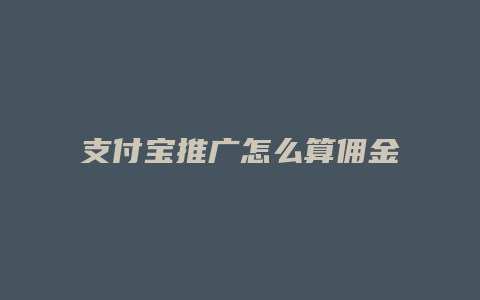 支付宝推广怎么算佣金